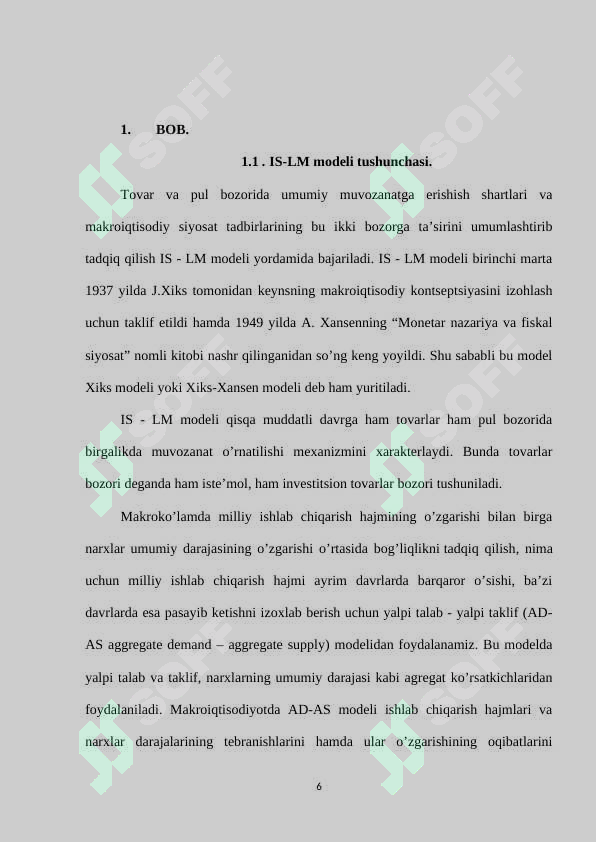 1. BOB.

1.1 . IS-LM modeli tushunchasi.

Tovar va pul bozorida umumiy muvozanatga erishish shartlari va makroiqtisodiy siyosat tadbirlarining bu ikki bozorga ta'sirini umumlashtirib tadqiq qilish IS - LM modeli yordamida bajariladi. IS - LM modeli birinchi marta 1937 yilda J.Xiks tomonidan keynsning makroiqtisodiy kontseptsiyasini izohlash uchun taklif etildi hamda 1949 yilda A. Xansenning "Monetar nazariya va fiskal siyosat" nomli kitobi nashr qilinganidan so'ng keng yoyildi. Shu sababli bu model Xiks modeli yoki Xiks-Xansen modeli deb ham yuritiladi.

IS - LM modeli qisqa muddatli davrga ham tovarlar ham pul bozorida birgalikda muvozanat o'rnatilishi mexanizmini xarakterlaydi. Bunda tovarlar bozori deganda ham iste'mol, ham investitsion tovarlar bozori tushuniladi.

Makroko'lamda milliy ishlab chiqarish hajmining o'zgarishi bilan birga narxlar umumiy darajasining o'zgarishi o'rtasida bog'liqlikni tadqiq qilish, nima uchun milliy ishlab chiqarish hajmi ayrim davrlarda barqaror o'sishi, ba'zi davrlarda esa pasayib ketishni izoxlab berish uchun yalpi talab - yalpi taklif (AD-AS aggregate demand – aggregate supply) modelidan foydalanamiz. Bu modelda yalpi talab va taklif, narxlarning umumiy darajasi kabi agregat ko'rsatkichlaridan foydalaniladi. Makroiqtisodiyotda AD-AS modeli ishlab chiqarish hajmlari va narxlar darajalarining tebranishlarini hamda ular o'zgarishining oqibatlarini

6

SOFF